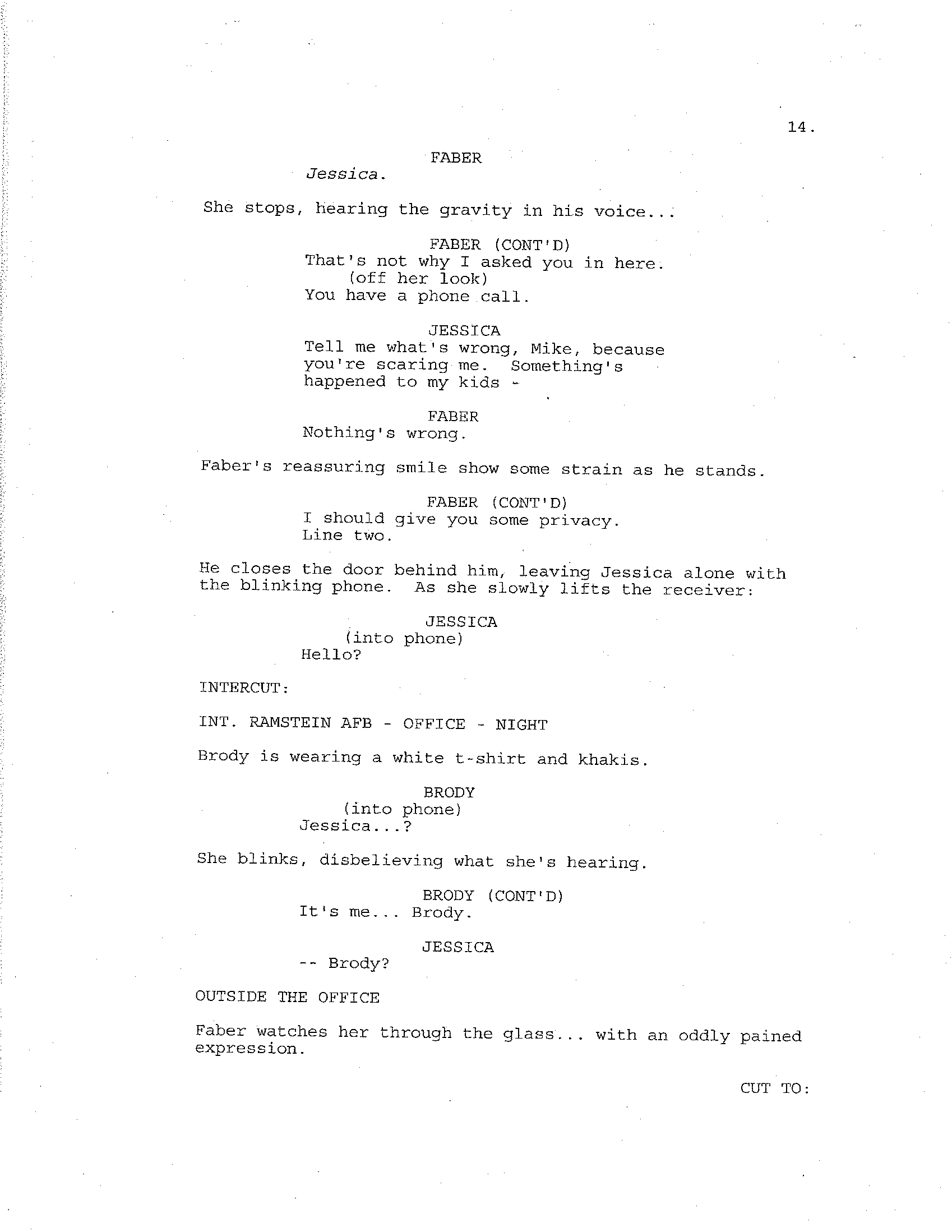 14.

FABER
Jessica.

She stops, hearing the gravity in his voice...

FABER (CONT'D)
That's not why I asked you in here.
(off her look)
You have a phone call.

JESSICA
Tell me what's wrong, Mike, because you're scaring me. Something's happened to my kids -

FABER
Nothing's wrong.

Faber's reassuring smile show some strain as he stands.

FABER (CONT'D)
I should give you some privacy.
Line two.

He closes the door behind him, leaving Jessica alone with the blinking phone. As she slowly lifts the receiver:

JESSICA
(into phone)
Hello?

INTERCUT:

INT. RAMSTEIN AFB - OFFICE - NIGHT

Brody is wearing a white t-shirt and khakis.

BRODY
(into phone)
Jessica...?

She blinks, disbelieving what she's hearing.

BRODY (CONT'D)
It's me... Brody.

JESSICA
-- Brody?

OUTSIDE THE OFFICE

Faber watches her through the glass... with an oddly pained expression.

CUT TO: